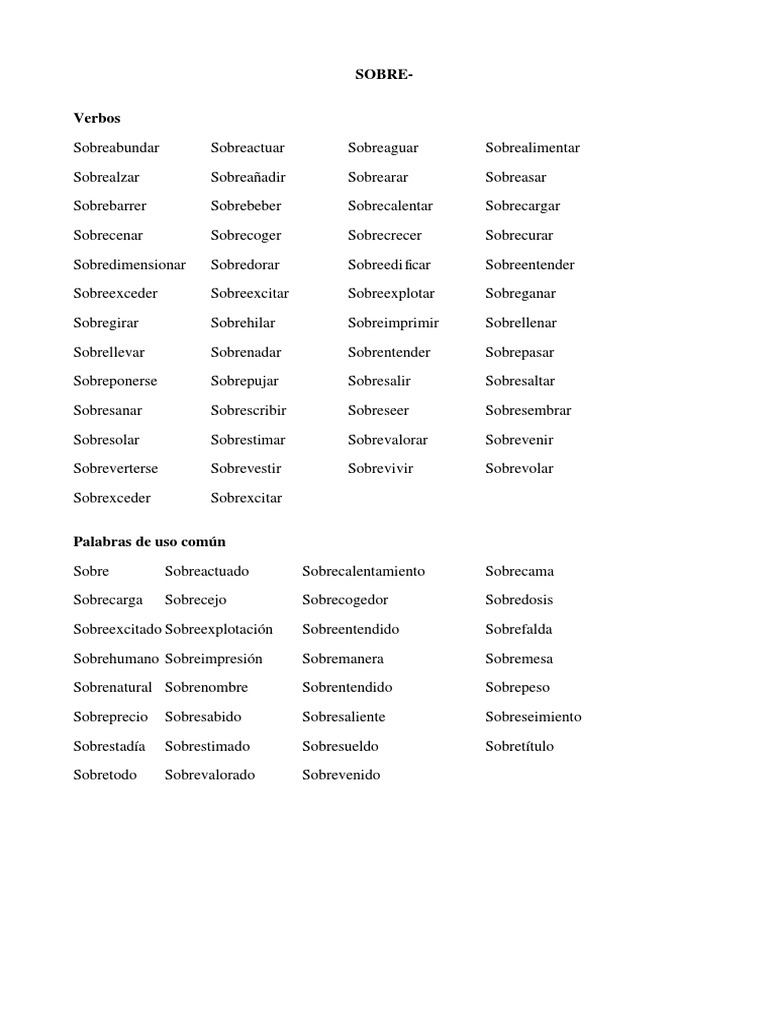 SOBRE-

Verbos

| | | | |
|---|---|---|---|
| Sobreabundar | Sobreactuar | Sobreaguar | Sobrealimentar |
| Sobrealzar | Sobreañadir | Sobrearar | Sobreasar |
| Sobrebarrer | Sobrebeber | Sobrecalentar | Sobrecargar |
| Sobrecenar | Sobrecoger | Sobrecrecer | Sobrecurar |
| Sobredimensionar | Sobredorar | Sobreedificar | Sobreentender |
| Sobreexceder | Sobreexcitar | Sobreexplotar | Sobreganar |
| Sobregirar | Sobrehilar | Sobreimprimir | Sobrellenar |
| Sobrellevar | Sobrenadar | Sobrentender | Sobrepasar |
| Sobreponerse | Sobrepujar | Sobresalir | Sobresaltar |
| Sobresanar | Sobrescribir | Sobreseer | Sobresembrar |
| Sobresolar | Sobrestimar | Sobrevalorar | Sobrevenir |
| Sobreverterse | Sobrevestir | Sobrevivir | Sobrevolar |
| Sobrexceder | Sobrexcitar | | |

Palabras de uso común

| | | | |
|---|---|---|---|
| Sobre | Sobreactuado | Sobrecalentamiento | Sobrecama |
| Sobrecarga | Sobrecejo | Sobrecogedor | Sobredosis |
| Sobreexcitado | Sobreexplotación | Sobreentendido | Sobrefalda |
| Sobrehumano | Sobreimpresión | Sobremanera | Sobremesa |
| Sobrenatural | Sobrenombre | Sobrentendido | Sobrepeso |
| Sobreprecio | Sobresabido | Sobresaliente | Sobreseimiento |
| Sobrestadía | Sobrestimado | Sobresueldo | Sobretítulo |
| Sobretodo | Sobrevalorado | Sobrevenido | |